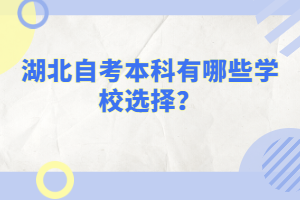 湖北自考本科有哪些学校选择？